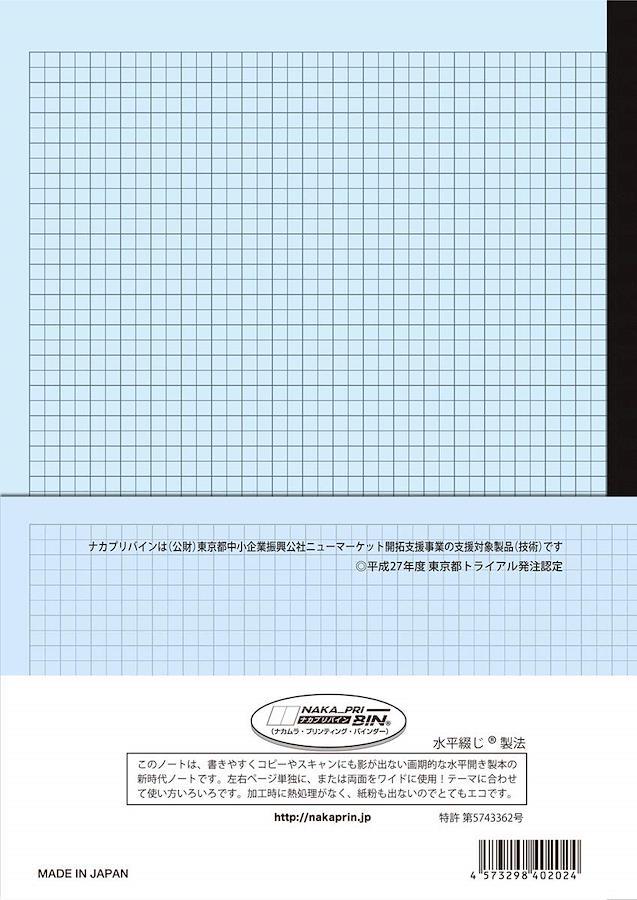 ナカプリバインは(公財)東京都中小企業振興公社ニューマーケット開拓支援事業の支援対象製品(技術)です

◎平成27年度 東京都トライアル発注認定

NAKA_PRI
ナカプリバイン BIN®
(ナカムラ・プリンティング・バインダー)

水平綴じ® 製法

このノートは、書きやすくコピーやスキャンにも影が出ない画期的な水平開き製本の新時代ノートです。左右ページ単独に、または両面をワイドに使用!テーマに合わせて使い方いろいろです。加工時に熱処理がなく、紙粉も出ないのでとてもエコです。

http://nakaprin.jp

特許 第5743362号

MADE IN JAPAN

4 573298 402024